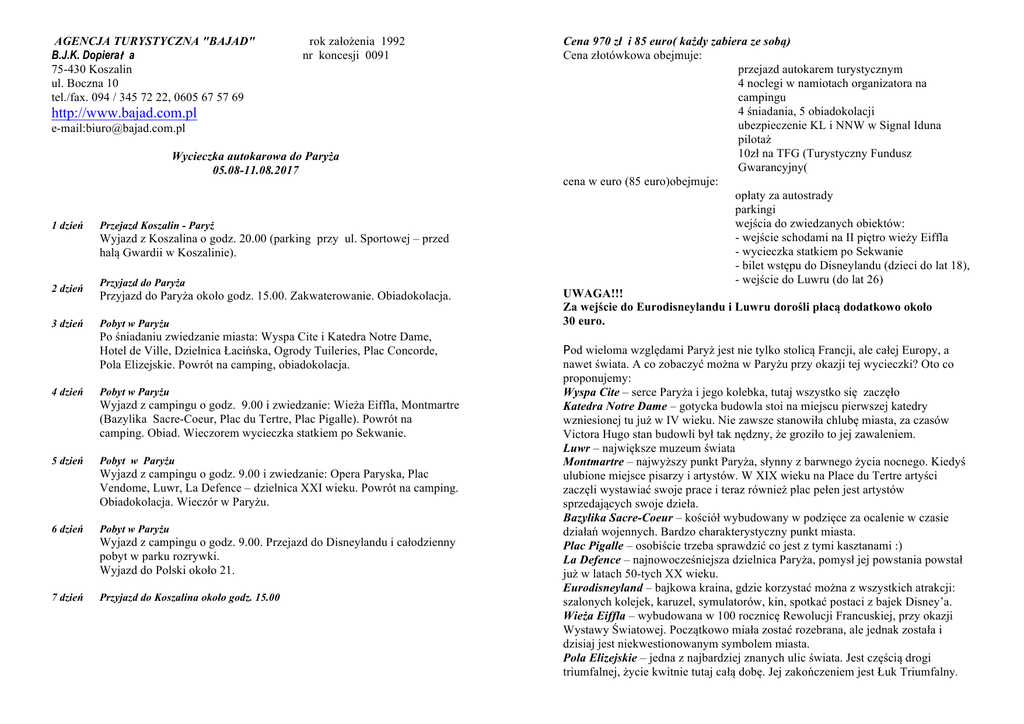 AGENCJA TURYSTYCZNA "BAJAD" rok założenia 1992
B.J.K. Dopierał a nr koncesji 0091
75-430 Koszalin
ul. Boczna 10
tel./fax. 094 / 345 72 22, 0605 67 57 69
http://www.bajad.com.pl
e-mail:biuro@bajad.com.pl

Wycieczka autokarowa do Paryża
05.08-11.08.2017

1 dzień Przejazd Koszalin - Paryż
Wyjazd z Koszalina o godz. 20.00 (parking przy ul. Sportowej – przed halą Gwardii w Koszalinie).

2 dzień Przyjazd do Paryża
Przyjazd do Paryża około godz. 15.00. Zakwaterowanie. Obiadokolacja.

3 dzień Pobyt w Paryżu
Po śniadaniu zwiedzanie miasta: Wyspa Cite i Katedra Notre Dame, Hotel de Ville, Dzielnica Łacińska, Ogrody Tuileries, Plac Concorde, Pola Elizejskie. Powrót na camping, obiadokolacja.

4 dzień Pobyt w Paryżu
Wyjazd z campingu o godz. 9.00 i zwiedzanie: Wieża Eiffla, Montmartre (Bazylika Sacre-Coeur, Plac du Tertre, Plac Pigalle). Powrót na camping. Obiad. Wieczorem wycieczka statkiem po Sekwanie.

5 dzień Pobyt w Paryżu
Wyjazd z campingu o godz. 9.00 i zwiedzanie: Opera Paryska, Plac Vendome, Luwr, La Defence – dzielnica XXI wieku. Powrót na camping. Obiadokolacja. Wieczór w Paryżu.

6 dzień Pobyt w Paryżu
Wyjazd z campingu o godz. 9.00. Przejazd do Disneylandu i całodzienny pobyt w parku rozrywki.
Wyjazd do Polski około 21.

7 dzień Przyjazd do Koszalina około godz. 15.00

Cena 970 zł i 85 euro( każdy zabiera ze sobą)
Cena złotówkowa obejmuje:
przejazd autokarem turystycznym
4 noclegi w namiotach organizatora na campingu
4 śniadania, 5 obiadokolacji
ubezpieczenie KL i NNW w Signal Iduna
pilotaż
10zł na TFG (Turystyczny Fundusz Gwarancyjny(
cena w euro (85 euro)obejmuje:
opłaty za autostrady
parkingi
wejścia do zwiedzanych obiektów:
- wejście schodami na II piętro wieży Eiffla
- wycieczka statkiem po Sekwanie
- bilet wstępu do Disneylandu (dzieci do lat 18),
- wejście do Luwru (do lat 26)
UWAGA!!!
Za wejście do Eurodisneylandu i Luwru dorośli płacą dodatkowo około 30 euro.

Pod wieloma względami Paryż jest nie tylko stolicą Francji, ale całej Europy, a nawet świata. A co zobaczyć można w Paryżu przy okazji tej wycieczki? Oto co proponujemy:
Wyspa Cite – serce Paryża i jego kolebka, tutaj wszystko się zaczęło
Katedra Notre Dame – gotycka budowla stoi na miejscu pierwszej katedry wzniesionej tu już w IV wieku. Nie zawsze stanowiła chlubę miasta, za czasów Victora Hugo stan budowli był tak nędzny, że groziło to jej zawaleniem.
Luwr – największe muzeum świata
Montmartre – najwyższy punkt Paryża, słynny z barwnego życia nocnego. Kiedyś ulubione miejsce pisarzy i artystów. W XIX wieku na Place du Tertre artyści zaczęli wystawiać swoje prace i teraz również plac pełen jest artystów sprzedających swoje dzieła.
Bazylika Sacre-Coeur – kościół wybudowany w podzięce za ocalenie w czasie działań wojennych. Bardzo charakterystyczny punkt miasta.
Plac Pigalle – osobiście trzeba sprawdzić co jest z tymi kasztanami :)
La Defence – najnowocześniejsza dzielnica Paryża, pomysł jej powstania powstał już w latach 50-tych XX wieku.
Eurodisneyland – bajkowa kraina, gdzie korzystać można z wszystkich atrakcji: szalonych kolejek, karuzel, symulatorów, kin, spotkać postaci z bajek Disney'a.
Wieża Eiffla – wybudowana w 100 rocznicę Rewolucji Francuskiej, przy okazji Wystawy Światowej. Początkowo miała zostać rozebrana, ale jednak została i dzisiaj jest niekwestionowanym symbolem miasta.
Pola Elizejskie – jedna z najbardziej znanych ulic świata. Jest częścią drogi triumfalnej, życie kwitnie tutaj całą dobę. Jej zakończeniem jest Łuk Triumfalny.